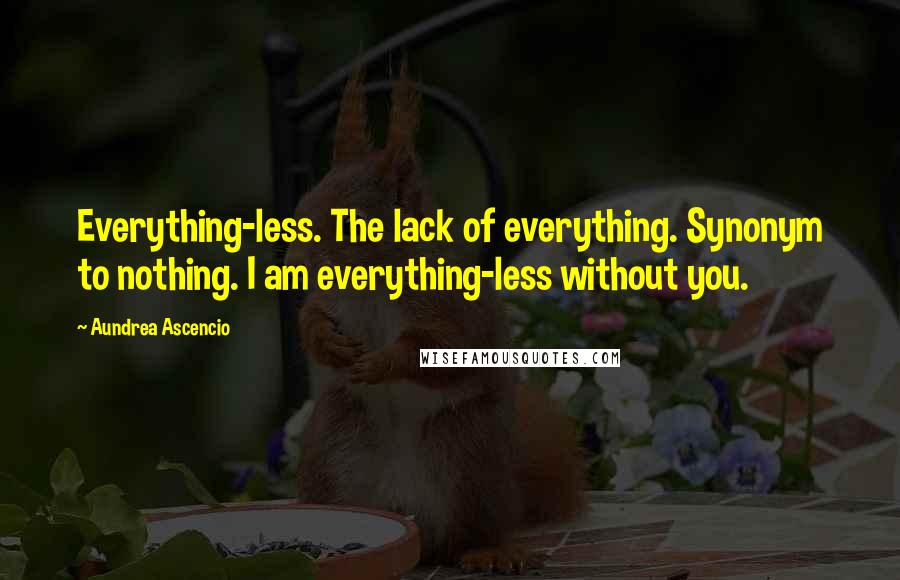 Everything-less. The lack of everything. Synonym to nothing. I am everything-less without you.

~ Aundrea Ascencio

WISEFAMOUSQUOTES.COM